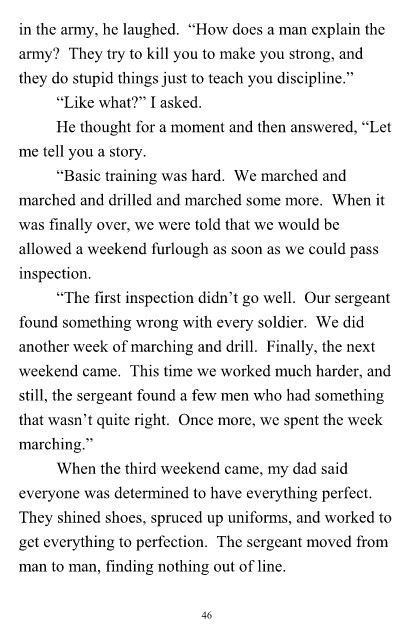 in the army, he laughed. “How does a man explain the army? They try to kill you to make you strong, and they do stupid things just to teach you discipline.”

“Like what?” I asked.

He thought for a moment and then answered, “Let me tell you a story.

“Basic training was hard. We marched and marched and drilled and marched some more. When it was finally over, we were told that we would be allowed a weekend furlough as soon as we could pass inspection.

“The first inspection didn’t go well. Our sergeant found something wrong with every soldier. We did another week of marching and drill. Finally, the next weekend came. This time we worked much harder, and still, the sergeant found a few men who had something that wasn’t quite right. Once more, we spent the week marching.”

When the third weekend came, my dad said everyone was determined to have everything perfect. They shined shoes, spruced up uniforms, and worked to get everything to perfection. The sergeant moved from man to man, finding nothing out of line.

46